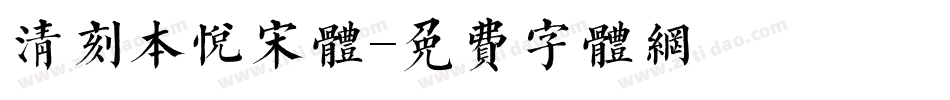 清刻本悦宋體-免費字體網